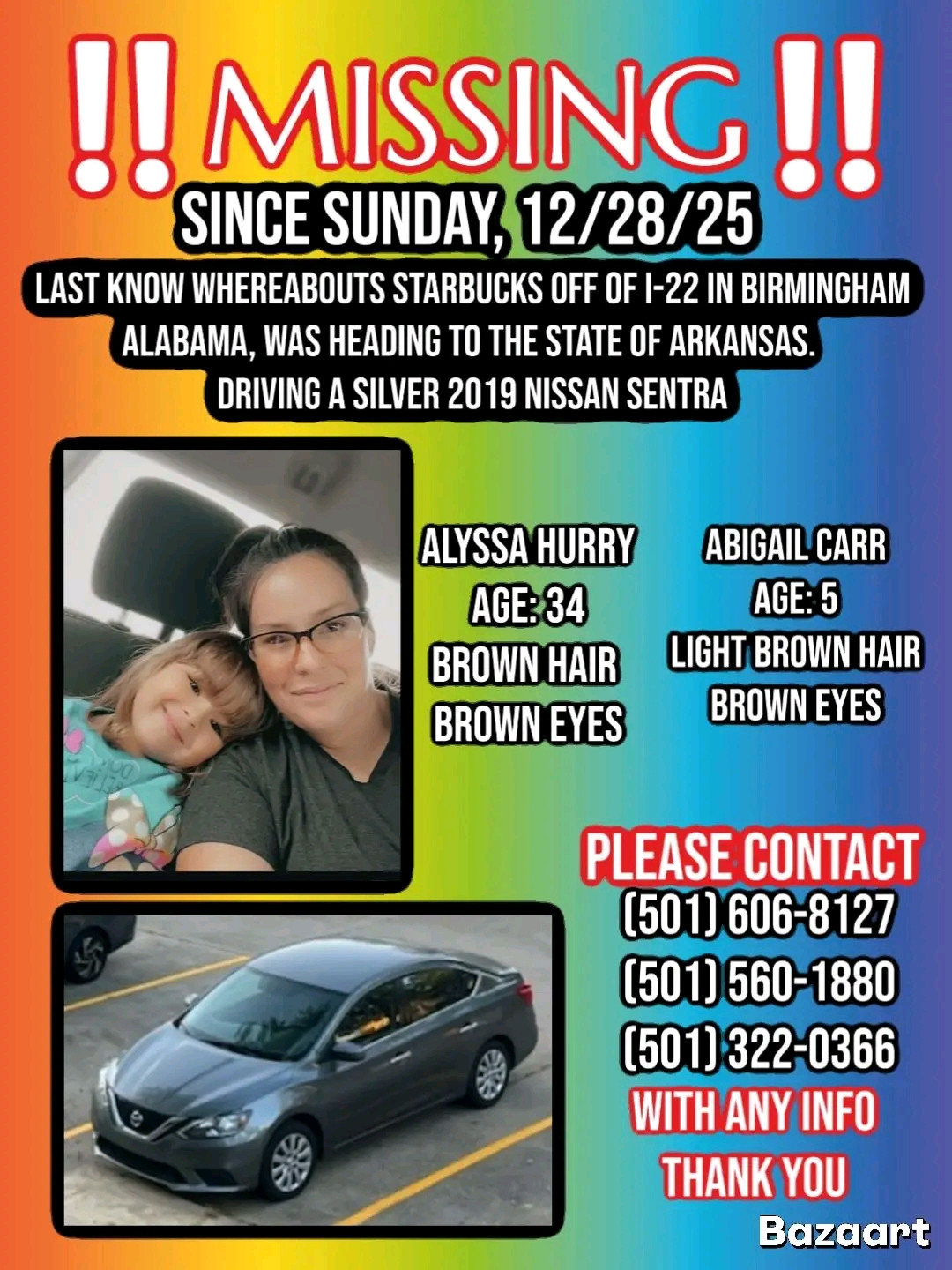 !! MISSING !!

SINCE SUNDAY, 12/28/25

LAST KNOW WHEREABOUTS STARBUCKS OFF OF I-22 IN BIRMINGHAM ALABAMA, WAS HEADING TO THE STATE OF ARKANSAS. DRIVING A SILVER 2019 NISSAN SENTRA

ALYSSA HURRY
AGE: 34
BROWN HAIR
BROWN EYES

ABIGAIL CARR
AGE: 5
LIGHT BROWN HAIR
BROWN EYES

PLEASE CONTACT
(501) 606-8127
(501) 560-1880
(501) 322-0366
WITH ANY INFO
THANK YOU

Bazaart